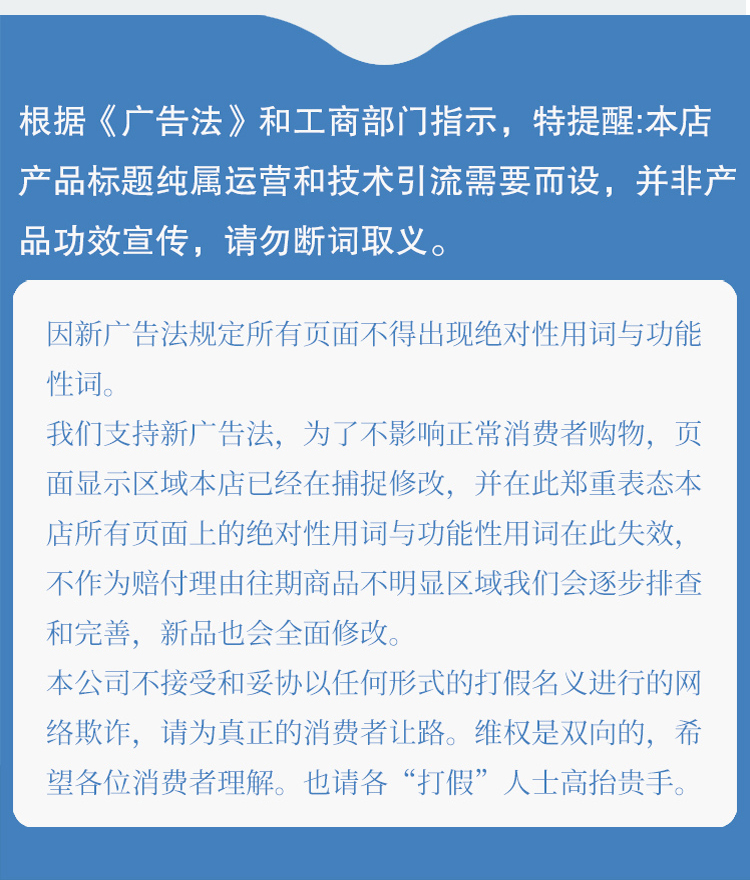 根据《广告法》和工商部门指示，特提醒:本店产品标题纯属运营和技术引流需要而设，并非产品功效宣传，请勿断词取义。

因新广告法规定所有页面不得出现绝对性用词与功能性词。
我们支持新广告法，为了不影响正常消费者购物，页面显示区域本店已经在捕捉修改，并在此郑重表态本店所有页面上的绝对性用词与功能性用词在此失效，不作为赔付理由往期商品不明显区域我们会逐步排查和完善，新品也会全面修改。
本公司不接受和妥协以任何形式的打假名义进行的网络欺诈，请为真正的消费者让路。维权是双向的，希望各位消费者理解。也请各“打假”人士高抬贵手。